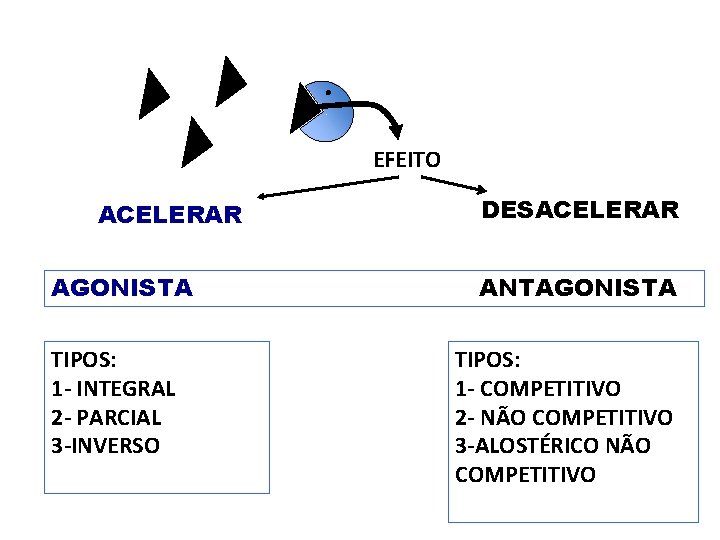 EFEITO

ACELERAR

DESACELERAR

AGONISTA

ANTAGONISTA

TIPOS:
1- INTEGRAL
2- PARCIAL
3-INVERSO

TIPOS:
1- COMPETITIVO
2- NÃO COMPETITIVO
3-ALOSTÉRICO NÃO COMPETITIVO